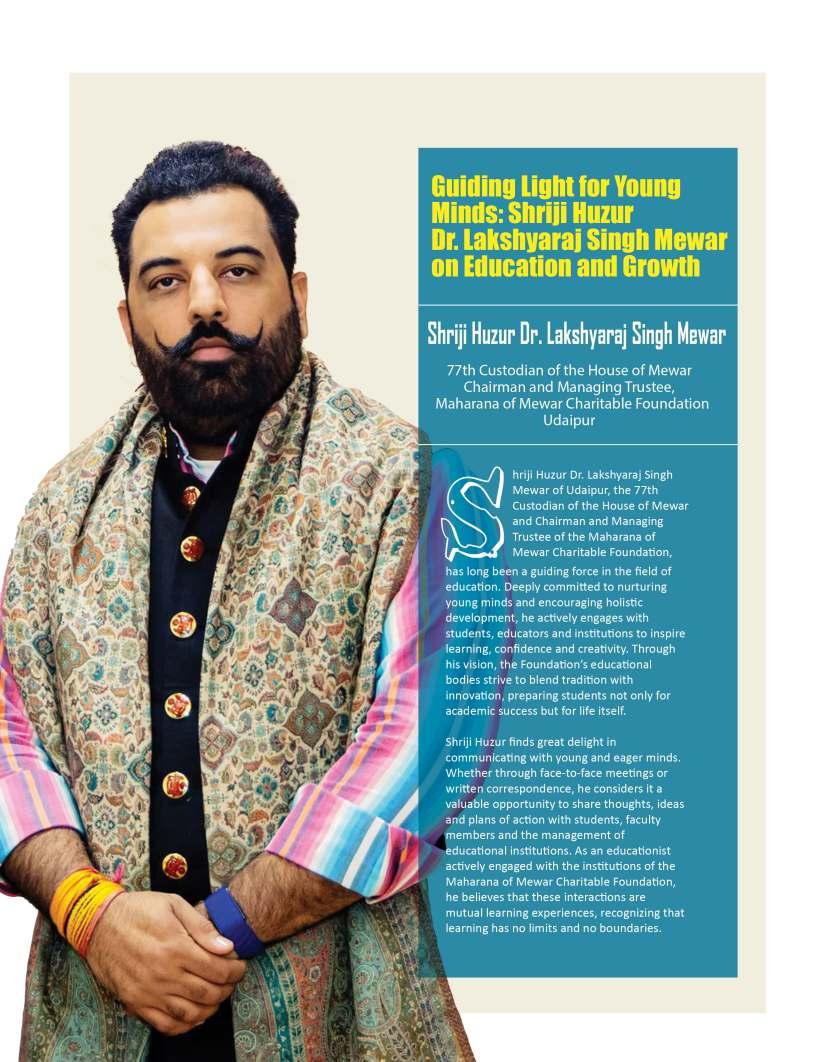 Guiding Light for Young Minds: Shriji Huzur Dr. Lakshyaraj Singh Mewar on Education and Growth

Shriji Huzur Dr. Lakshyaraj Singh Mewar

77th Custodian of the House of Mewar
Chairman and Managing Trustee,
Maharana of Mewar Charitable Foundation
Udaipur

Shriji Huzur Dr. Lakshyaraj Singh Mewar of Udaipur, the 77th Custodian of the House of Mewar and Chairman and Managing Trustee of the Maharana of Mewar Charitable Foundation, has long been a guiding force in the field of education. Deeply committed to nurturing young minds and encouraging holistic development, he actively engages with students, educators and institutions to inspire learning, confidence and creativity. Through his vision, the Foundation's educational bodies strive to blend tradition with innovation, preparing students not only for academic success but for life itself.

Shriji Huzur finds great delight in communicating with young and eager minds. Whether through face-to-face meetings or written correspondence, he considers it a valuable opportunity to share thoughts, ideas and plans of action with students, faculty members and the management of educational institutions. As an educationist actively engaged with the institutions of the Maharana of Mewar Charitable Foundation, he believes that these interactions are mutual learning experiences, recognizing that learning has no limits and no boundaries.